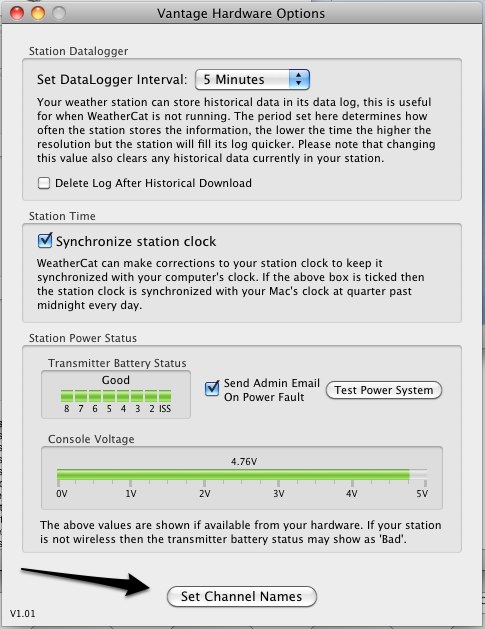 Vantage Hardware Options

Station Datalogger

Set DataLogger Interval: 5 Minutes

Your weather station can store historical data in its data log, this is useful for when WeatherCat is not running. The period set here determines how often the station stores the information, the lower the time the higher the resolution but the station will fill its log quicker. Please note that changing this value also clears any historical data currently in your station.

Delete Log After Historical Download

Station Time

Synchronize station clock

WeatherCat can make corrections to your station clock to keep it synchronized with your computer's clock. If the above box is ticked then the station clock is synchronized with your Mac's clock at quarter past midnight every day.

Station Power Status

Transmitter Battery Status

Good

8 7 6 5 4 3 2 ISS

Send Admin Email On Power Fault

Test Power System

Console Voltage

4.76V

0V 1V 2V 3V 4V 5V

The above values are shown if available from your hardware. If your station is not wireless then the transmitter battery status may show as 'Bad'.

Set Channel Names

V1.01